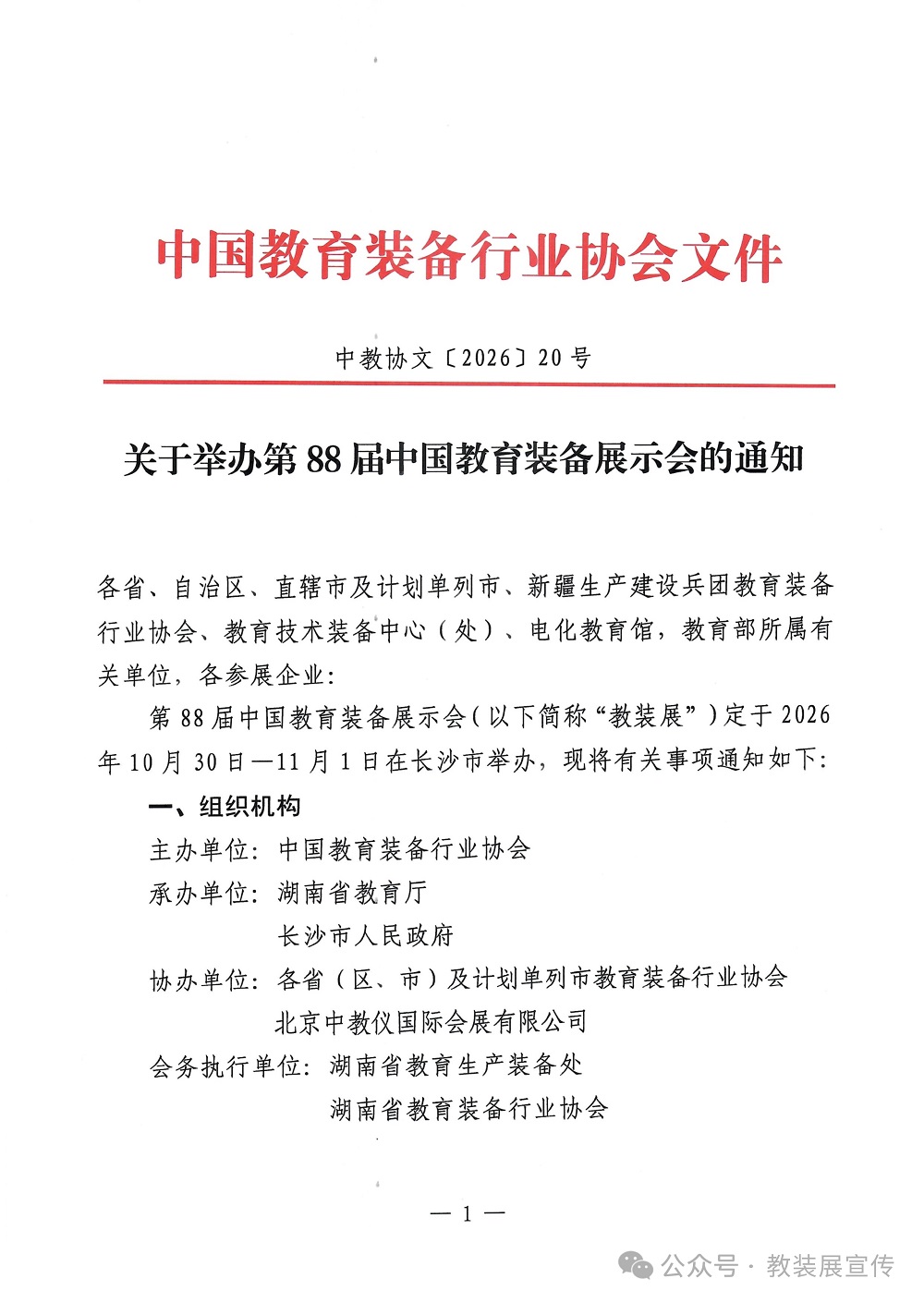 中国教育装备行业协会文件

中教协文〔2026〕20号

关于举办第88届中国教育装备展示会的通知

各省、自治区、直辖市及计划单列市、新疆生产建设兵团教育装备行业协会、教育技术装备中心（处）、电化教育馆，教育部所属有关单位，各参展企业：

第88届中国教育装备展示会（以下简称“教装展”）定于2026年10月30日—11月1日在长沙市举办，现将有关事项通知如下：

一、组织机构

主办单位：中国教育装备行业协会

承办单位：湖南省教育厅

长沙市人民政府

协办单位：各省（区、市）及计划单列市教育装备行业协会

北京中教仪国际会展有限公司

会务执行单位：湖南省教育生产装备处

湖南省教育装备行业协会

— 1 —

公众号 · 教装展宣传